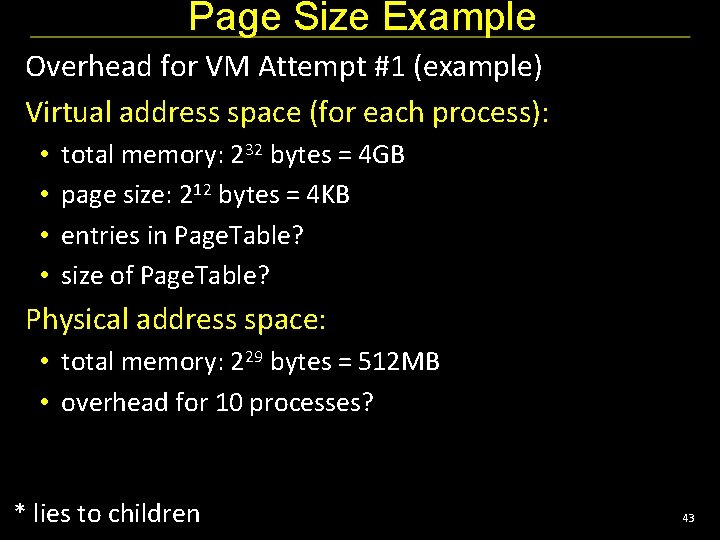 Page Size Example

Overhead for VM Attempt #1 (example)

Virtual address space (for each process):

• total memory: $2^{32}$ bytes = 4GB
• page size: $2^{12}$ bytes = 4KB
• entries in PageTable?
• size of PageTable?

Physical address space:

• total memory: $2^{29}$ bytes = 512MB
• overhead for 10 processes?

* lies to children

43